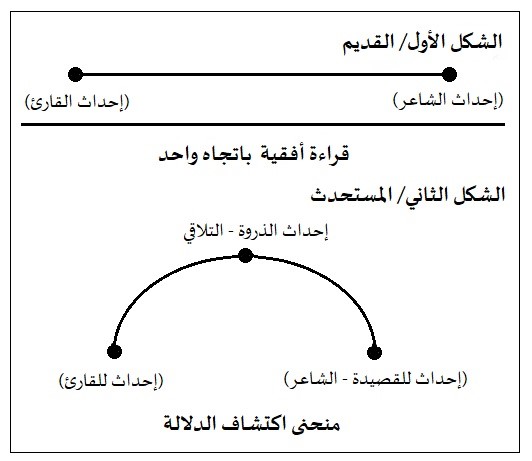 الشكل الأول/ القديم

(إحداث الشاعر)

(إحداث القارئ)

قراءة أفقية باتجاه واحد

الشكل الثاني/ المستحدث

إحداث الذروة - التلاقي

(إحداث للقصيدة - الشاعر)

(إحداث للقارئ)

منحنى اكتشاف الدلالة